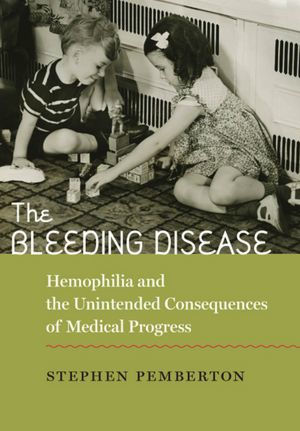 The BLEEDING DISEASE

Hemophilia and the Unintended Consequences of Medical Progress

STEPHEN PEMBERTON